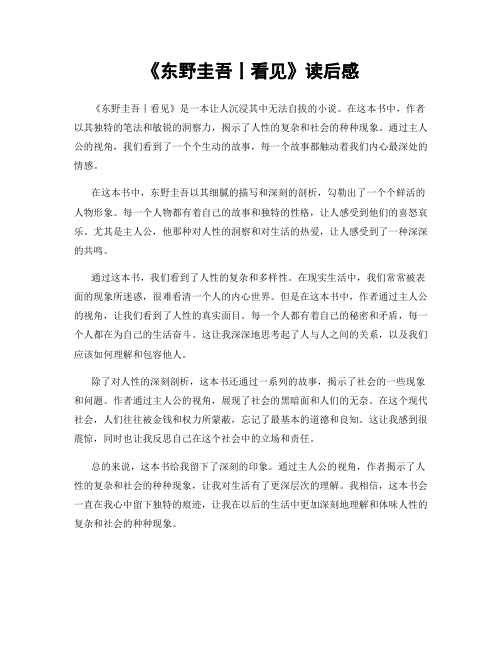 《东野圭吾丨看见》读后感

《东野圭吾丨看见》是一本让人沉浸其中无法自拔的小说。在这本书中，作者以其独特的笔法和敏锐的洞察力，揭示了人性的复杂和社会的种种现象。通过主人公的视角，我们看到了一个个生动的故事，每一个故事都触动着我们内心最深处的情感。

在这本书中，东野圭吾以其细腻的描写和深刻的剖析，勾勒出了一个个鲜活的人物形象。每一个人物都有着自己的故事和独特的性格，让人感受到他们的喜怒哀乐。尤其是主人公，他那种对人性的洞察和对生活的热爱，让人感受到了一种深深的共鸣。

通过这本书，我们看到了人性的复杂和多样性。在现实生活中，我们常常被表面的现象所迷惑，很难看清一个人的内心世界。但是在这本书中，作者通过主人公的视角，让我们看到了人性的真实面目。每一个人都有着自己的秘密和矛盾，每一个人都在为自己的生活奋斗。这让我深深地思考起了人与人之间的关系，以及我们应该如何理解和包容他人。

除了对人性的深刻剖析，这本书还通过一系列的故事，揭示了社会的一些现象和问题。作者通过主人公的视角，展现了社会的黑暗面和人们的无奈。在这个现代社会，人们往往被金钱和权力所蒙蔽，忘记了最基本的道德和良知。这让我感到很震惊，同时也让我反思自己在这个社会中的立场和责任。

总的来说，这本书给我留下了深刻的印象。通过主人公的视角，作者揭示了人性的复杂和社会的种种现象，让我对生活有了更深层次的理解。我相信，这本书会一直在我心中留下独特的痕迹，让我在以后的生活中更加深刻地理解和体味人性的复杂和社会的种种现象。